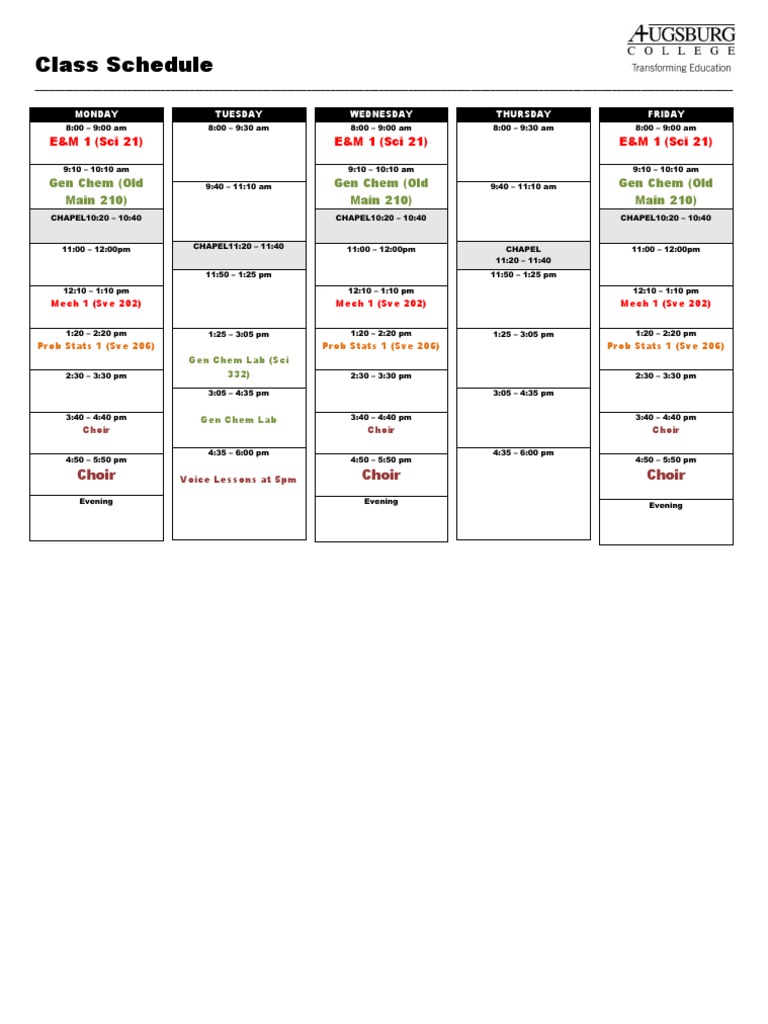 Class Schedule

AUGSBURG
COLLEGE
Transforming Education

MONDAY
8:00 – 9:00 am
E&M 1 (Sci 21)
9:10 – 10:10 am
Gen Chem (Old Main 210)
CHAPEL10:20 – 10:40
11:00 – 12:00pm
12:10 – 1:10 pm
Mech 1 (Sve 202)
1:20 – 2:20 pm
Prob Stats 1 (Sve 206)
2:30 – 3:30 pm
3:40 – 4:40 pm
Choir
4:50 – 5:50 pm
Choir
Evening

TUESDAY
8:00 – 9:30 am
9:40 – 11:10 am
CHAPEL11:20 – 11:40
11:50 – 1:25 pm
1:25 – 3:05 pm
Gen Chem Lab (Sci 332)
3:05 – 4:35 pm
Gen Chem Lab
4:35 – 6:00 pm
Voice Lessons at 5pm

WEDNESDAY
8:00 – 9:00 am
E&M 1 (Sci 21)
9:10 – 10:10 am
Gen Chem (Old Main 210)
CHAPEL10:20 – 10:40
11:00 – 12:00pm
12:10 – 1:10 pm
Mech 1 (Sve 202)
1:20 – 2:20 pm
Prob Stats 1 (Sve 206)
2:30 – 3:30 pm
3:40 – 4:40 pm
Choir
4:50 – 5:50 pm
Choir
Evening

THURSDAY
8:00 – 9:30 am
9:40 – 11:10 am
CHAPEL
11:20 – 11:40
11:50 – 1:25 pm
1:25 – 3:05 pm
3:05 – 4:35 pm
4:35 – 6:00 pm

FRIDAY
8:00 – 9:00 am
E&M 1 (Sci 21)
9:10 – 10:10 am
Gen Chem (Old Main 210)
CHAPEL10:20 – 10:40
11:00 – 12:00pm
12:10 – 1:10 pm
Mech 1 (Sve 202)
1:20 – 2:20 pm
Prob Stats 1 (Sve 206)
2:30 – 3:30 pm
3:40 – 4:40 pm
Choir
4:50 – 5:50 pm
Choir
Evening